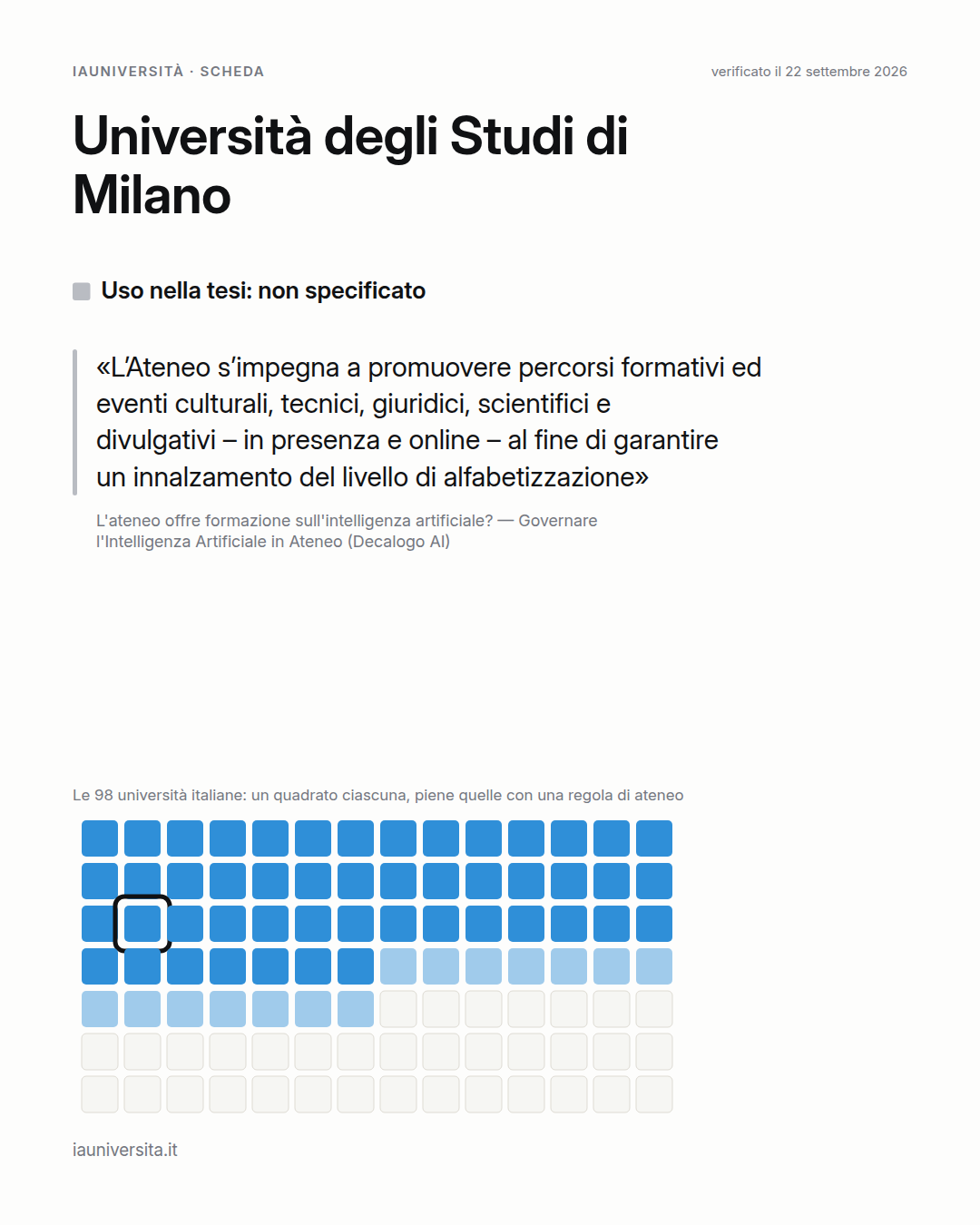 IAUNIVERSITÀ · SCHEDA

verificato il 22 settembre 2026

Università degli Studi di Milano

Uso nella tesi: non specificato

«L'Ateneo s'impegna a promuovere percorsi formativi ed eventi culturali, tecnici, giuridici, scientifici e divulgativi – in presenza e online – al fine di garantire un innalzamento del livello di alfabetizzazione»

L'ateneo offre formazione sull'intelligenza artificiale? — Governare l'Intelligenza Artificiale in Ateneo (Decalogo AI)

Le 98 università italiane: un quadrato ciascuna, piene quelle con una regola di ateneo

iauniversita.it